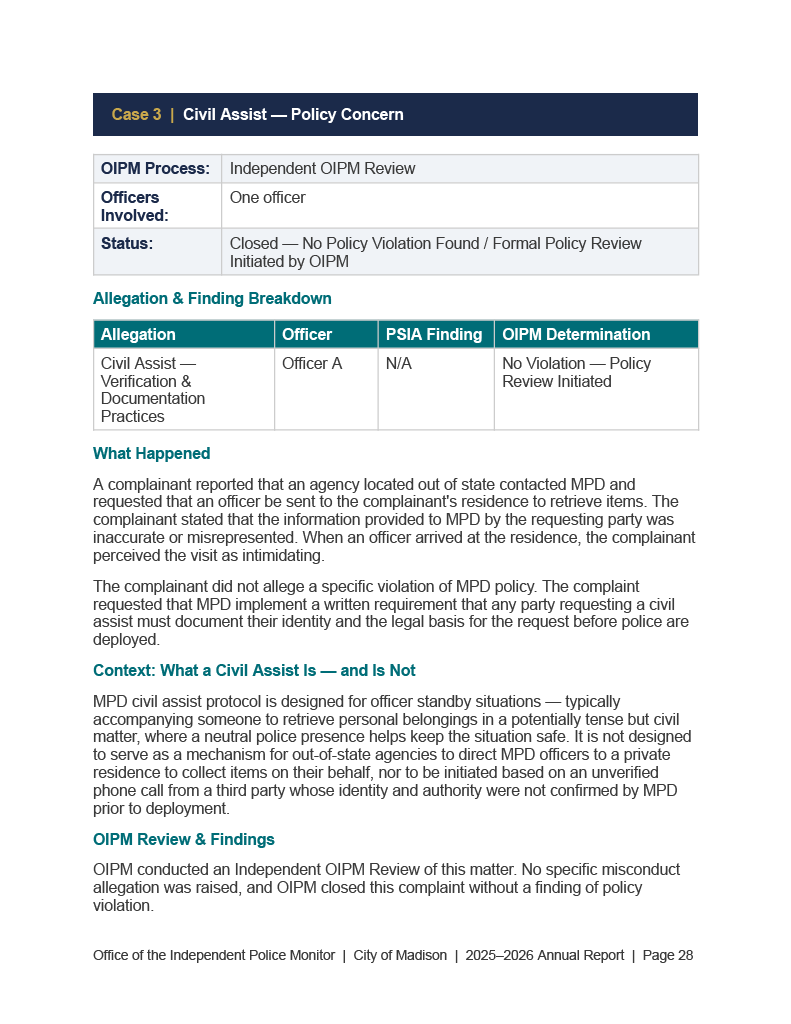 Case 3 | Civil Assist — Policy Concern

| OIPM Process: | Independent OIPM Review |
|---|---|
| Officers Involved: | One officer |
| Status: | Closed — No Policy Violation Found / Formal Policy Review Initiated by OIPM |

Allegation & Finding Breakdown

| Allegation | Officer | PSIA Finding | OIPM Determination |
|---|---|---|---|
| Civil Assist — Verification & Documentation Practices | Officer A | N/A | No Violation — Policy Review Initiated |

What Happened

A complainant reported that an agency located out of state contacted MPD and requested that an officer be sent to the complainant's residence to retrieve items. The complainant stated that the information provided to MPD by the requesting party was inaccurate or misrepresented. When an officer arrived at the residence, the complainant perceived the visit as intimidating.

The complainant did not allege a specific violation of MPD policy. The complaint requested that MPD implement a written requirement that any party requesting a civil assist must document their identity and the legal basis for the request before police are deployed.

Context: What a Civil Assist Is — and Is Not

MPD civil assist protocol is designed for officer standby situations — typically accompanying someone to retrieve personal belongings in a potentially tense but civil matter, where a neutral police presence helps keep the situation safe. It is not designed to serve as a mechanism for out-of-state agencies to direct MPD officers to a private residence to collect items on their behalf, nor to be initiated based on an unverified phone call from a third party whose identity and authority were not confirmed by MPD prior to deployment.

OIPM Review & Findings

OIPM conducted an Independent OIPM Review of this matter. No specific misconduct allegation was raised, and OIPM closed this complaint without a finding of policy violation.

Office of the Independent Police Monitor | City of Madison | 2025–2026 Annual Report | Page 28